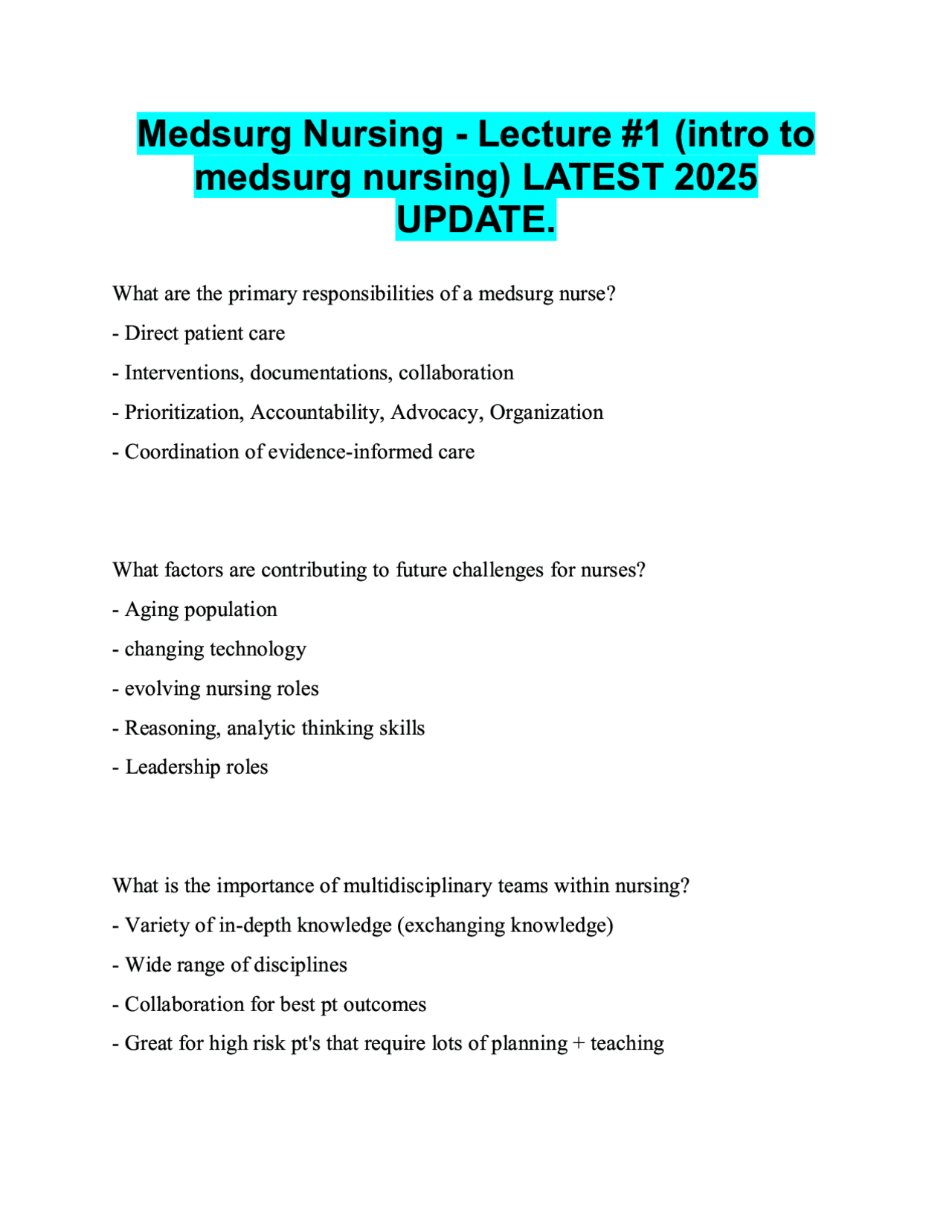 Medsurg Nursing - Lecture #1 (intro to medsurg nursing) LATEST 2025 UPDATE.

What are the primary responsibilities of a medsurg nurse?

- Direct patient care

- Interventions, documentations, collaboration

- Prioritization, Accountability, Advocacy, Organization

- Coordination of evidence-informed care

What factors are contributing to future challenges for nurses?

- Aging population

- changing technology

- evolving nursing roles

- Reasoning, analytic thinking skills

- Leadership roles

What is the importance of multidisciplinary teams within nursing?

- Variety of in-depth knowledge (exchanging knowledge)

- Wide range of disciplines

- Collaboration for best pt outcomes

- Great for high risk pt's that require lots of planning + teaching